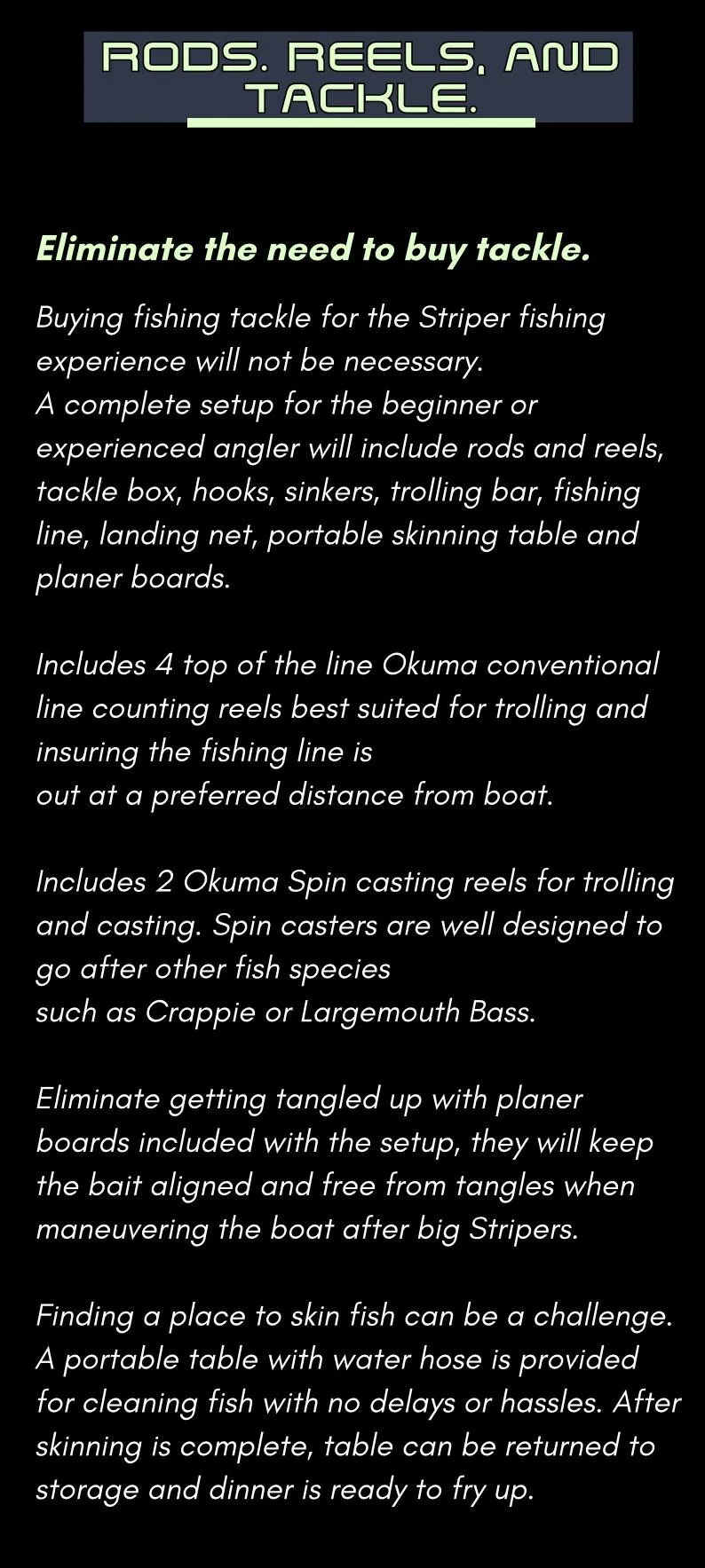 RODS. REELS, AND TACKLE.

Eliminate the need to buy tackle.

Buying fishing tackle for the Striper fishing experience will not be necessary.
A complete setup for the beginner or experienced angler will include rods and reels, tackle box, hooks, sinkers, trolling bar, fishing line, landing net, portable skinning table and planer boards.

Includes 4 top of the line Okuma conventional line counting reels best suited for trolling and insuring the fishing line is
out at a preferred distance from boat.

Includes 2 Okuma Spin casting reels for trolling and casting. Spin casters are well designed to go after other fish species
such as Crappie or Largemouth Bass.

Eliminate getting tangled up with planer boards included with the setup, they will keep the bait aligned and free from tangles when maneuvering the boat after big Stripers.

Finding a place to skin fish can be a challenge. A portable table with water hose is provided for cleaning fish with no delays or hassles. After skinning is complete, table can be returned to storage and dinner is ready to fry up.